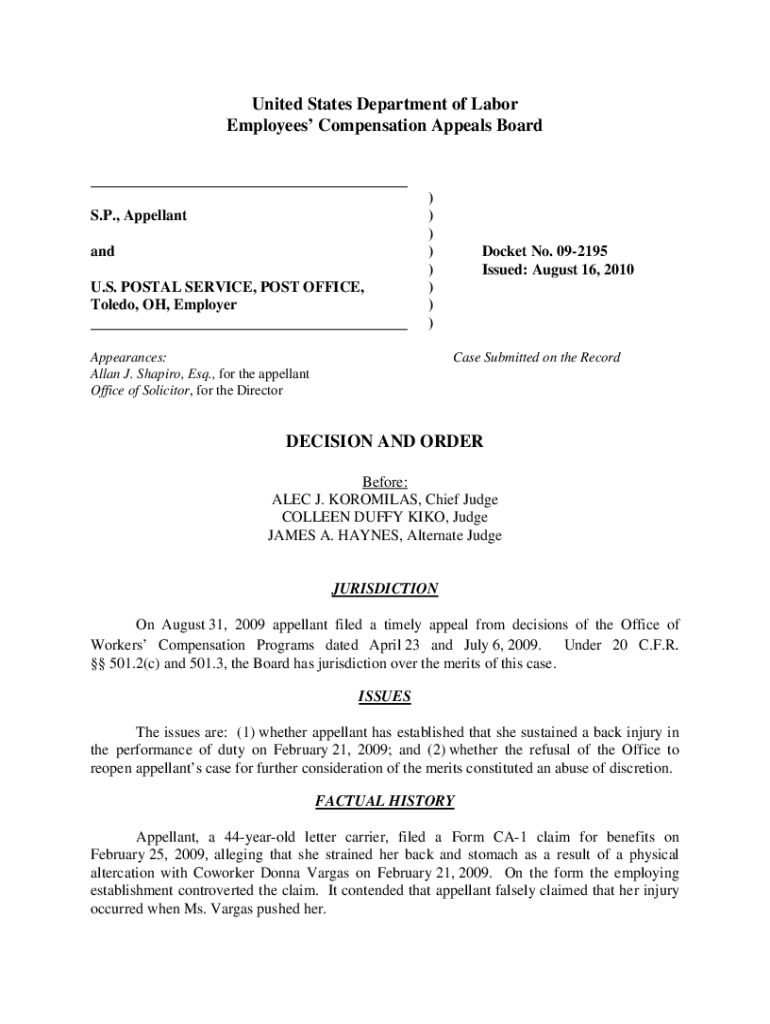 United States Department of Labor
Employees' Compensation Appeals Board

S.P., Appellant

and

U.S. POSTAL SERVICE, POST OFFICE, Toledo, OH, Employer

)
)
)
)
)
)
)
)

Docket No. 09-2195
Issued: August 16, 2010

Appearances:
Allan J. Shapiro, Esq., for the appellant
Office of Solicitor, for the Director

Case Submitted on the Record

DECISION AND ORDER

Before:
ALEC J. KOROMILAS, Chief Judge
COLLEEN DUFFY KIKO, Judge
JAMES A. HAYNES, Alternate Judge

JURISDICTION

On August 31, 2009 appellant filed a timely appeal from decisions of the Office of Workers' Compensation Programs dated April 23 and July 6, 2009. Under 20 C.F.R. §§ 501.2(c) and 501.3, the Board has jurisdiction over the merits of this case.

ISSUES

The issues are: (1) whether appellant has established that she sustained a back injury in the performance of duty on February 21, 2009; and (2) whether the refusal of the Office to reopen appellant's case for further consideration of the merits constituted an abuse of discretion.

FACTUAL HISTORY

Appellant, a 44-year-old letter carrier, filed a Form CA-1 claim for benefits on February 25, 2009, alleging that she strained her back and stomach as a result of a physical altercation with Coworker Donna Vargas on February 21, 2009. On the form the employing establishment controverted the claim. It contended that appellant falsely claimed that her injury occurred when Ms. Vargas pushed her.